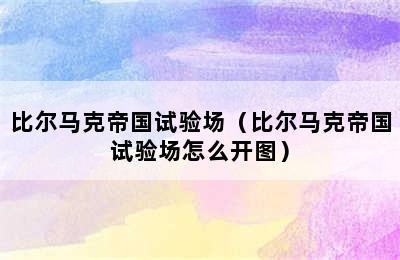 比尔马克帝国试验场（比尔马克帝国试验场怎么开图）